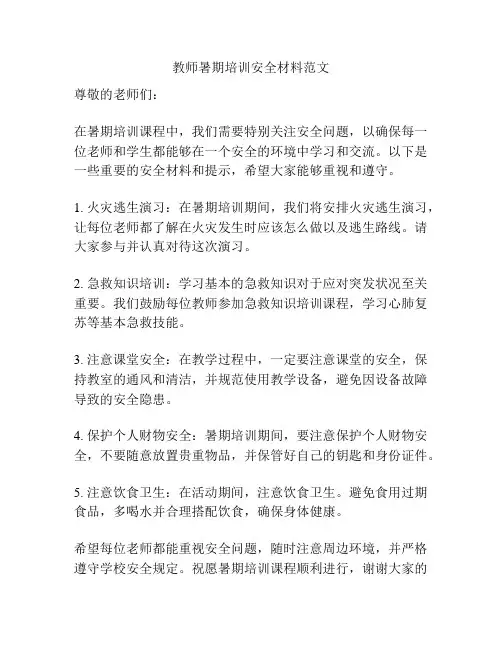 教师暑期培训安全材料范文

尊敬的老师们：

在暑期培训课程中，我们需要特别关注安全问题，以确保每一位老师和学生都能够在一个安全的环境中学习和交流。以下是一些重要的安全材料和提示，希望大家能够重视和遵守。

1. 火灾逃生演习：在暑期培训期间，我们将安排火灾逃生演习，让每位老师都了解在火灾发生时应该怎么做以及逃生路线。请大家参与并认真对待这次演习。

2. 急救知识培训：学习基本的急救知识对于应对突发状况至关重要。我们鼓励每位教师参加急救知识培训课程，学习心肺复苏等基本急救技能。

3. 注意课堂安全：在教学过程中，一定要注意课堂的安全，保持教室的通风和清洁，并规范使用教学设备，避免因设备故障导致的安全隐患。

4. 保护个人财物安全：暑期培训期间，要注意保护个人财物安全，不要随意放置贵重物品，并保管好自己的钥匙和身份证件。

5. 注意饮食卫生：在活动期间，注意饮食卫生。避免食用过期食品，多喝水并合理搭配饮食，确保身体健康。

希望每位老师都能重视安全问题，随时注意周边环境，并严格遵守学校安全规定。祝愿暑期培训课程顺利进行，谢谢大家的